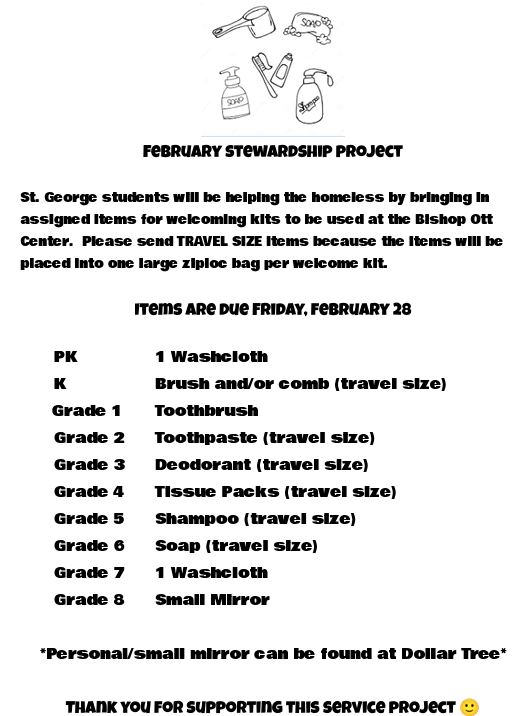 SOAP

SOAP

Shampoo

FEBRUARY STEWARDSHIP PROJECT

St. George students will be helping the homeless by bringing in assigned items for welcoming kits to be used at the Bishop Ott Center. Please send TRAVEL SIZE items because the items will be placed into one large ziploc bag per welcome kit.

ITEMS ARE DUE FRIDAY, FEBRUARY 28

| | |
|---|---|
| PK | 1 Washcloth |
| K | Brush and/or comb (travel size) |
| Grade 1 | Toothbrush |
| Grade 2 | Toothpaste (travel size) |
| Grade 3 | Deodorant (travel size) |
| Grade 4 | Tissue Packs (travel size) |
| Grade 5 | Shampoo (travel size) |
| Grade 6 | Soap (travel size) |
| Grade 7 | 1 Washcloth |
| Grade 8 | Small Mirror |

*Personal/small mirror can be found at Dollar Tree*

THANK YOU FOR SUPPORTING THIS SERVICE PROJECT 🙂